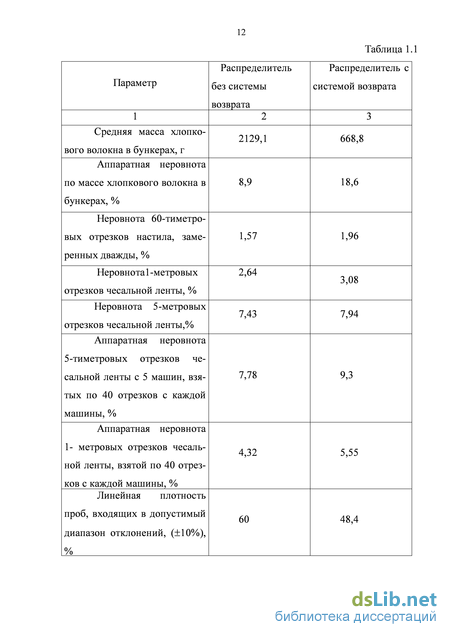 12

Таблица 1.1

| Параметр | Распределитель без системы возврата | Распределитель с системой возврата |
|---|---|---|
| 1 | 2 | 3 |
| Средняя масса хлопкового волокна в бункерах, г | 2129,1 | 668,8 |
| Аппаратная неровнота по массе хлопкового волокна в бункерах, % | 8,9 | 18,6 |
| Неровнота 60-тиметровых отрезков настила, замеренных дважды, % | 1,57 | 1,96 |
| Неровнота1-метровых отрезков чесальной ленты, % | 2,64 | 3,08 |
| Неровнота 5-метровых отрезков чесальной ленты,% | 7,43 | 7,94 |
| Аппаратная неровнота 5-тиметровых отрезков чесальной ленты с 5 машин, взятых по 40 отрезков с каждой машины, % | 7,78 | 9,3 |
| Аппаратная неровнота 1- метровых отрезков чесальной ленты, взятой по 40 отрезков с каждой машины, % | 4,32 | 5,55 |
| Линейная плотность проб, входящих в допустимый диапазон отклонений, (±10%), % | 60 | 48,4 |

dsLib.net
библиотека диссертаций